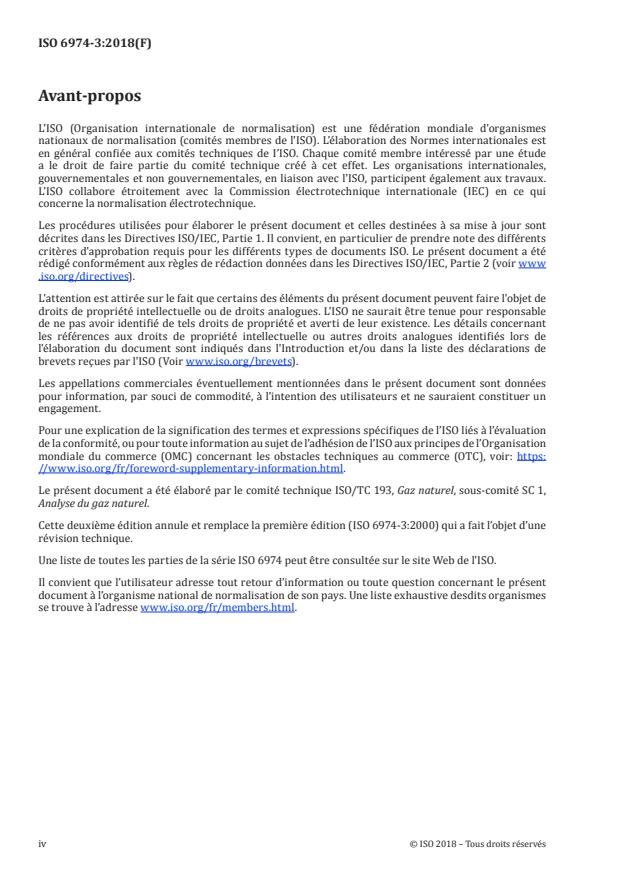 ISO 6974-3:2018(F)

Avant-propos

L'ISO (Organisation internationale de normalisation) est une fédération mondiale d'organismes nationaux de normalisation (comités membres de l'ISO). L'élaboration des Normes internationales est en général confiée aux comités techniques de l'ISO. Chaque comité membre intéressé par une étude a le droit de faire partie du comité technique créé à cet effet. Les organisations internationales, gouvernementales et non gouvernementales, en liaison avec l'ISO, participent également aux travaux. L'ISO collabore étroitement avec la Commission électrotechnique internationale (IEC) en ce qui concerne la normalisation électrotechnique.

Les procédures utilisées pour élaborer le présent document et celles destinées à sa mise à jour sont décrites dans les Directives ISO/IEC, Partie 1. Il convient, en particulier de prendre note des différents critères d'approbation requis pour les différents types de documents ISO. Le présent document a été rédigé conformément aux règles de rédaction données dans les Directives ISO/IEC, Partie 2 (voir www.iso.org/directives).

L'attention est attirée sur le fait que certains des éléments du présent document peuvent faire l'objet de droits de propriété intellectuelle ou de droits analogues. L'ISO ne saurait être tenue pour responsable de ne pas avoir identifié de tels droits de propriété et averti de leur existence. Les détails concernant les références aux droits de propriété intellectuelle ou autres droits analogues identifiés lors de l'élaboration du document sont indiqués dans l'Introduction et/ou dans la liste des déclarations de brevets reçues par l'ISO (Voir www.iso.org/brevets).

Les appellations commerciales éventuellement mentionnées dans le présent document sont données pour information, par souci de commodité, à l'intention des utilisateurs et ne sauraient constituer un engagement.

Pour une explication de la signification des termes et expressions spécifiques de l'ISO liés à l'évaluation de la conformité, ou pour toute information au sujet de l'adhésion de l'ISO aux principes de l'Organisation mondiale du commerce (OMC) concernant les obstacles techniques au commerce (OTC), voir: https://www.iso.org/fr/foreword-supplementary-information.html.

Le présent document a été élaboré par le comité technique ISO/TC 193, Gaz naturel, sous-comité SC 1, Analyse du gaz naturel.

Cette deuxième édition annule et remplace la première édition (ISO 6974-3:2000) qui a fait l'objet d'une révision technique.

Une liste de toutes les parties de la série ISO 6974 peut être consultée sur le site Web de l'ISO.

Il convient que l'utilisateur adresse tout retour d'information ou toute question concernant le présent document à l'organisme national de normalisation de son pays. Une liste exhaustive desdits organismes se trouve à l'adresse www.iso.org/fr/members.html.

iv

© ISO 2018 – Tous droits réservés